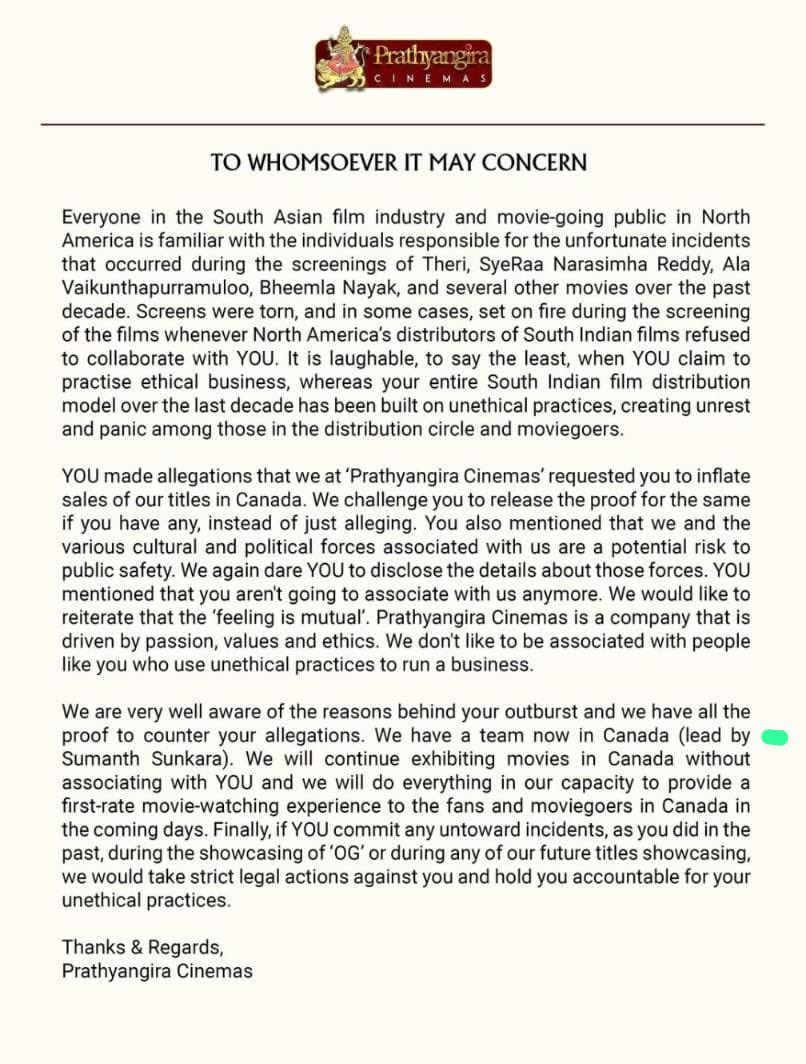 Prathyangira CINEMAS

TO WHOMSOEVER IT MAY CONCERN

Everyone in the South Asian film industry and movie-going public in North America is familiar with the individuals responsible for the unfortunate incidents that occurred during the screenings of Theri, SyeRaa Narasimha Reddy, Ala Vaikunthapurramuloo, Bheemla Nayak, and several other movies over the past decade. Screens were torn, and in some cases, set on fire during the screening of the films whenever North America's distributors of South Indian films refused to collaborate with YOU. It is laughable, to say the least, when YOU claim to practise ethical business, whereas your entire South Indian film distribution model over the last decade has been built on unethical practices, creating unrest and panic among those in the distribution circle and moviegoers.

YOU made allegations that we at 'Prathyangira Cinemas' requested you to inflate sales of our titles in Canada. We challenge you to release the proof for the same if you have any, instead of just alleging. You also mentioned that we and the various cultural and political forces associated with us are a potential risk to public safety. We again dare YOU to disclose the details about those forces. YOU mentioned that you aren't going to associate with us anymore. We would like to reiterate that the 'feeling is mutual'. Prathyangira Cinemas is a company that is driven by passion, values and ethics. We don't like to be associated with people like you who use unethical practices to run a business.

We are very well aware of the reasons behind your outburst and we have all the proof to counter your allegations. We have a team now in Canada (lead by Sumanth Sunkara). We will continue exhibiting movies in Canada without associating with YOU and we will do everything in our capacity to provide a first-rate movie-watching experience to the fans and moviegoers in Canada in the coming days. Finally, if YOU commit any untoward incidents, as you did in the past, during the showcasing of 'OG' or during any of our future titles showcasing, we would take strict legal actions against you and hold you accountable for your unethical practices.

Thanks & Regards,
Prathyangira Cinemas